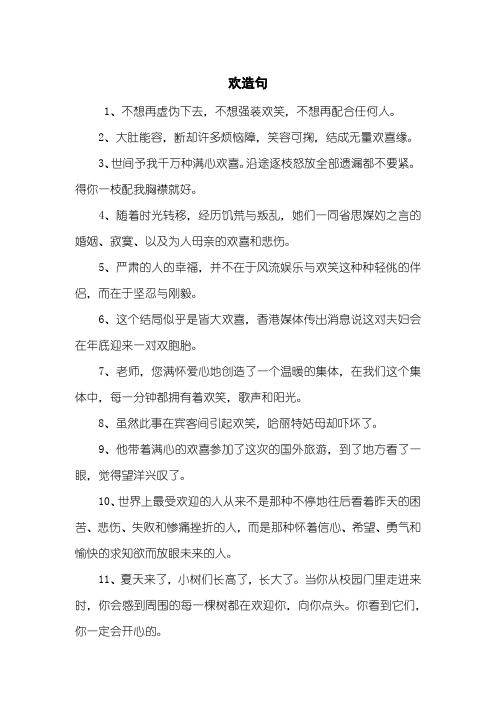 欢造句

1、不想再虚伪下去，不想强装欢笑，不想再配合任何人。

2、大肚能容，断却许多烦恼障，笑容可掬，结成无量欢喜缘。

3、世间予我千万种满心欢喜。沿途逐枝怒放全部遗漏都不要紧。得你一枝配我胸襟就好。

4、随着时光转移，经历饥荒与叛乱，她们一同省思媒妁之言的婚姻、寂寞、以及为人母亲的欢喜和悲伤。

5、严肃的人的幸福，并不在于风流娱乐与欢笑这种种轻佻的伴侣，而在于坚忍与刚毅。

6、这个结局似乎是皆大欢喜，香港媒体传出消息说这对夫妇会在年底迎来一对双胞胎。

7、老师，您满怀爱心地创造了一个温暖的集体，在我们这个集体中，每一分钟都拥有着欢笑，歌声和阳光。

8、虽然此事在宾客间引起欢笑，哈丽特姑母却吓坏了。

9、他带着满心的欢喜参加了这次的国外旅游，到了地方看了一眼，觉得望洋兴叹了。

10、世界上最受欢迎的人从来不是那种不停地往后看着昨天的困苦、悲伤、失败和惨痛挫折的人，而是那种怀着信心、希望、勇气和愉快的求知欲而放眼未来的人。

11、夏天来了，小树们长高了，长大了。当你从校园门里走进来时，你会感到周围的每一棵树都在欢迎你，向你点头。你看到它们，你一定会开心的。